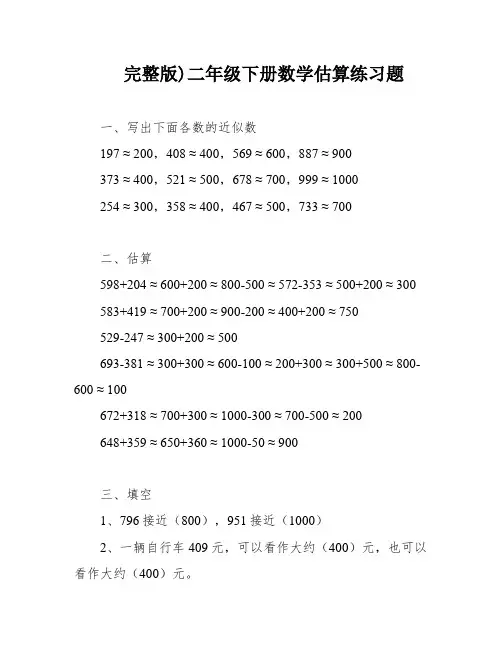 完整版)二年级下册数学估算练习题

一、写出下面各数的近似数

$197 \approx 200$，$408 \approx 400$，$569 \approx 600$，$887 \approx 900$

$373 \approx 400$，$521 \approx 500$，$678 \approx 700$，$999 \approx 1000$

$254 \approx 300$，$358 \approx 400$，$467 \approx 500$，$733 \approx 700$

二、估算

$598+204 \approx 600+200 \approx 800-500 \approx 572-353 \approx 500+200 \approx 300$

$583+419 \approx 700+200 \approx 900-200 \approx 400+200 \approx 750$

$529-247 \approx 300+200 \approx 500$

$693-381 \approx 300+300 \approx 600-100 \approx 200+300 \approx 300+500 \approx 800-600 \approx 100$

$672+318 \approx 700+300 \approx 1000-300 \approx 700-500 \approx 200$

$648+359 \approx 650+360 \approx 1000-50 \approx 900$

三、填空

1、796 接近（800），951 接近（1000）

2、一辆自行车 409 元，可以看作大约（400）元，也可以看作大约（400）元。